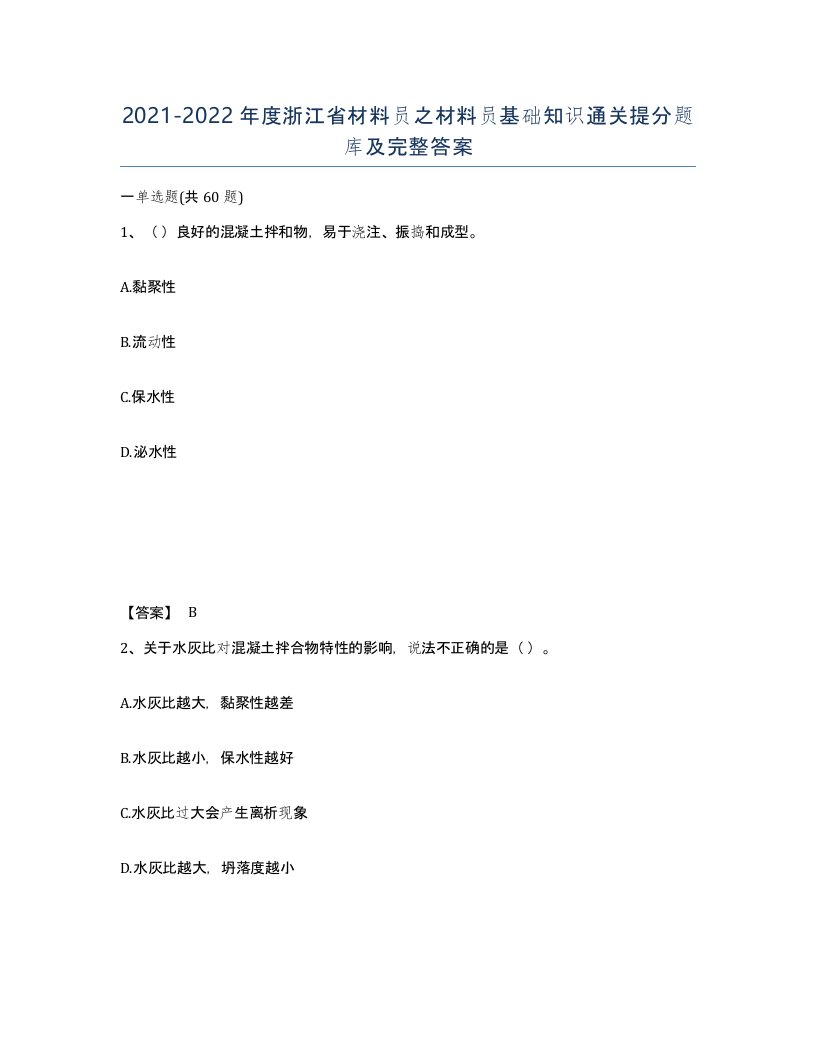 2021-2022年度浙江省材料员之材料员基础知识通关提分题库及完整答案

一单选题(共60题)

1、（）良好的混凝土拌和物，易于浇注、振捣和成型。

A.黏聚性

B.流动性

C.保水性

D.泌水性

【答案】 B

2、关于水灰比对混凝土拌合物特性的影响，说法不正确的是（）。

A.水灰比越大，黏聚性越差

B.水灰比越小，保水性越好

C.水灰比过大会产生离析现象

D.水灰比越大，坍落度越小